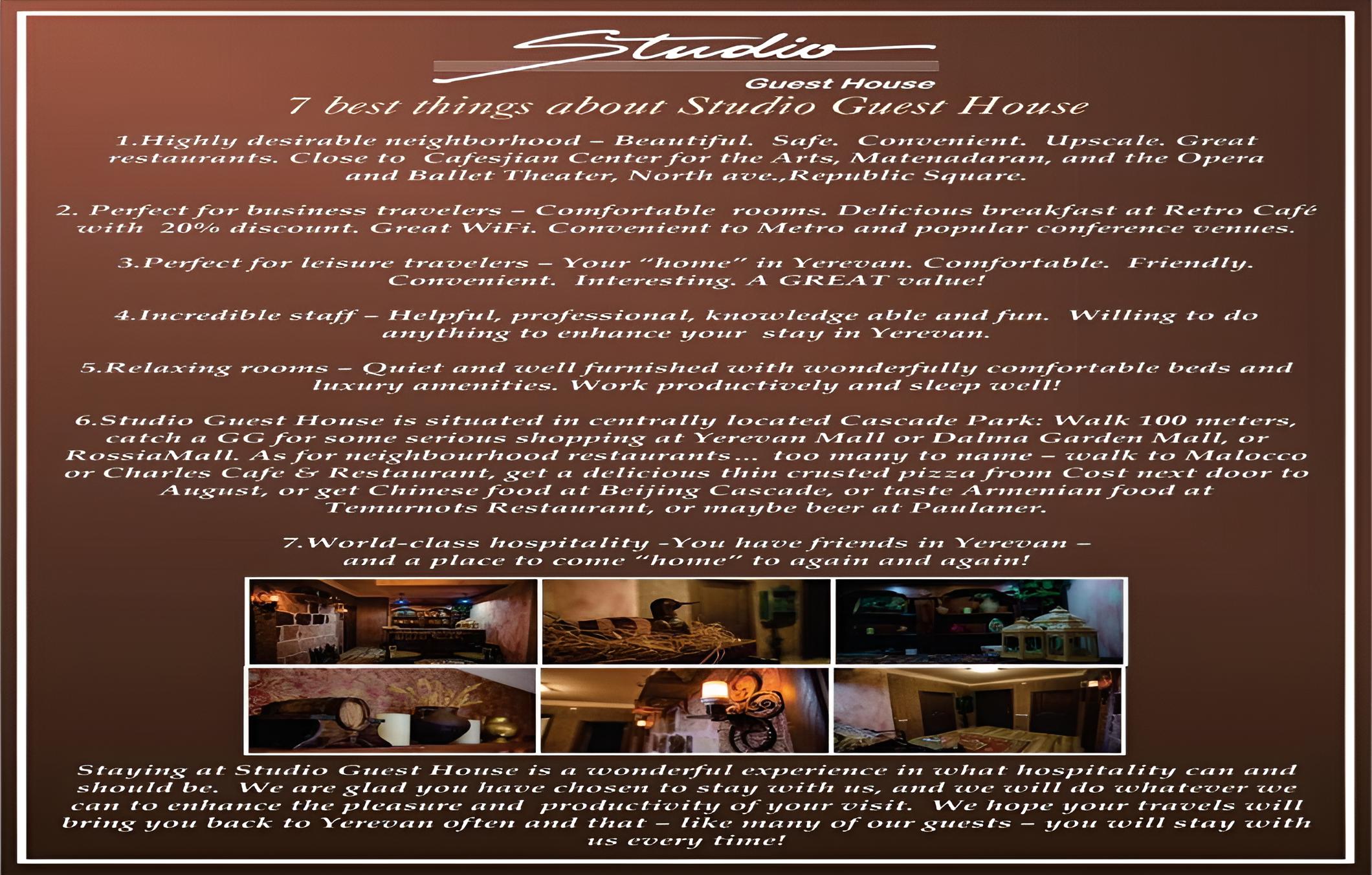 Studio
Guest House

7 best things about Studio Guest House

1.Highly desirable neighborhood – Beautiful. Safe. Convenient. Upscale. Great restaurants. Close to Cafesjian Center for the Arts, Matenadaran, and the Opera and Ballet Theater, North ave.,Republic Square.

2. Perfect for business travelers – Comfortable rooms. Delicious breakfast at Retro Café with 20% discount. Great WiFi. Convenient to Metro and popular conference venues.

3.Perfect for leisure travelers – Your "home" in Yerevan. Comfortable. Friendly. Convenient. Interesting. A GREAT value!

4.Incredible staff – Helpful, professional, knowledge able and fun. Willing to do anything to enhance your stay in Yerevan.

5.Relaxing rooms – Quiet and well furnished with wonderfully comfortable beds and luxury amenities. Work productively and sleep well!

6.Studio Guest House is situated in centrally located Cascade Park: Walk 100 meters, catch a GG for some serious shopping at Yerevan Mall or Dalma Garden Mall, or RossiaMall. As for neighbourhood restaurants... too many to name – walk to Malocco or Charles Cafe & Restaurant, get a delicious thin crusted pizza from Cost next door to August, or get Chinese food at Beijing Cascade, or taste Armenian food at Temurnots Restaurant, or maybe beer at Paulaner.

7.World-class hospitality -You have friends in Yerevan – and a place to come "home" to again and again!

Staying at Studio Guest House is a wonderful experience in what hospitality can and should be. We are glad you have chosen to stay with us, and we will do whatever we can to enhance the pleasure and productivity of your visit. We hope your travels will bring you back to Yerevan often and that – like many of our guests – you will stay with us every time!